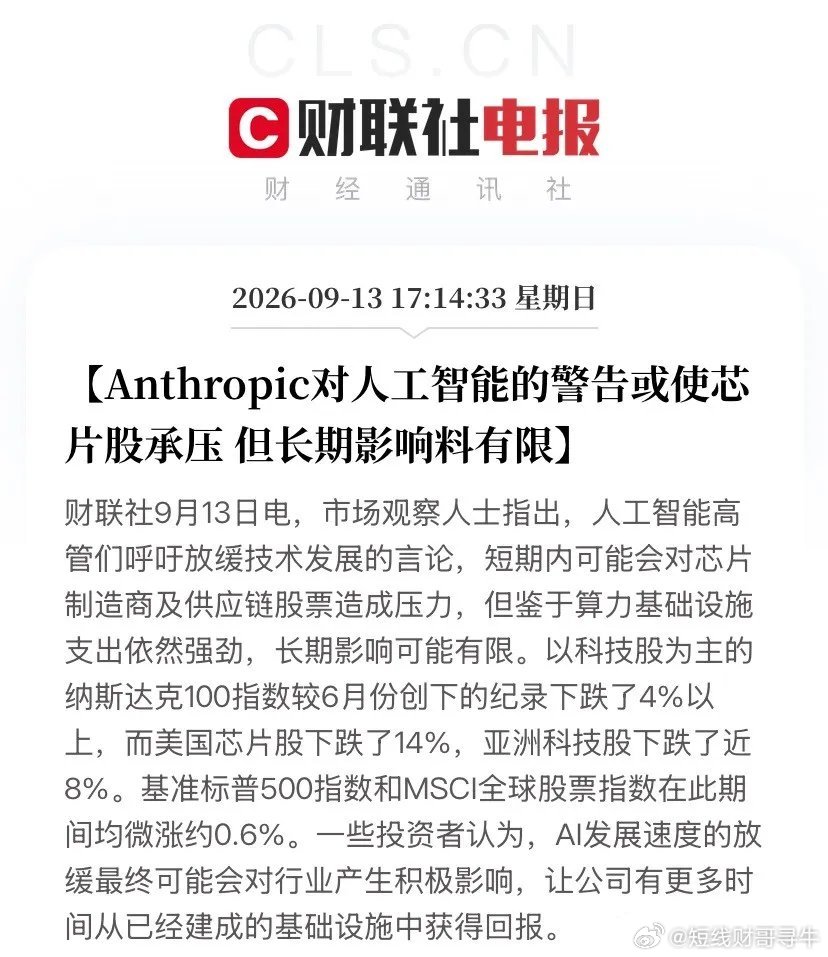 CLS.CN

财联社电报

财 经 通 讯 社

2026-09-13 17:14:33 星期日

【Anthropic对人工智能的警告或使芯片股承压 但长期影响料有限】

财联社9月13日电，市场观察人士指出，人工智能高管们呼吁放缓技术发展的言论，短期内可能会对芯片制造商及供应链股票造成压力，但鉴于算力基础设施支出依然强劲，长期影响可能有限。以科技股为主的纳斯达克100指数较6月份创下的纪录下跌了4%以上，而美国芯片股下跌了14%，亚洲科技股下跌了近8%。基准标普500指数和MSCI全球股票指数在此期间均微涨约0.6%。一些投资者认为，AI发展速度的放缓最终可能会对行业产生积极影响，让公司有更多时间从已经建成的基础设施中获得回报。

@短线财哥寻牛